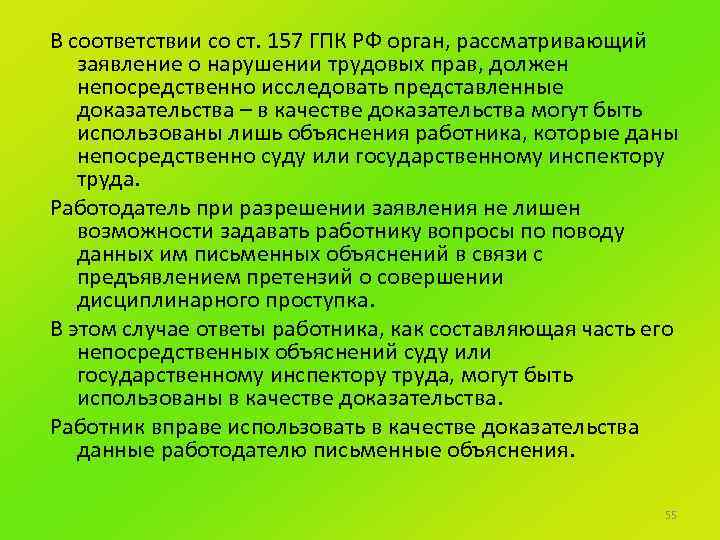 В соответствии со ст. 157 ГПК РФ орган, рассматривающий заявление о нарушении трудовых прав, должен непосредственно исследовать представленные доказательства – в качестве доказательства могут быть использованы лишь объяснения работника, которые даны непосредственно суду или государственному инспектору труда.

Работодатель при разрешении заявления не лишен возможности задавать работнику вопросы по поводу данных им письменных объяснений в связи с предъявлением претензий о совершении дисциплинарного проступка.

В этом случае ответы работника, как составляющая часть его непосредственных объяснений суду или государственному инспектору труда, могут быть использованы в качестве доказательства.

Работник вправе использовать в качестве доказательства данные работодателю письменные объяснения.

55